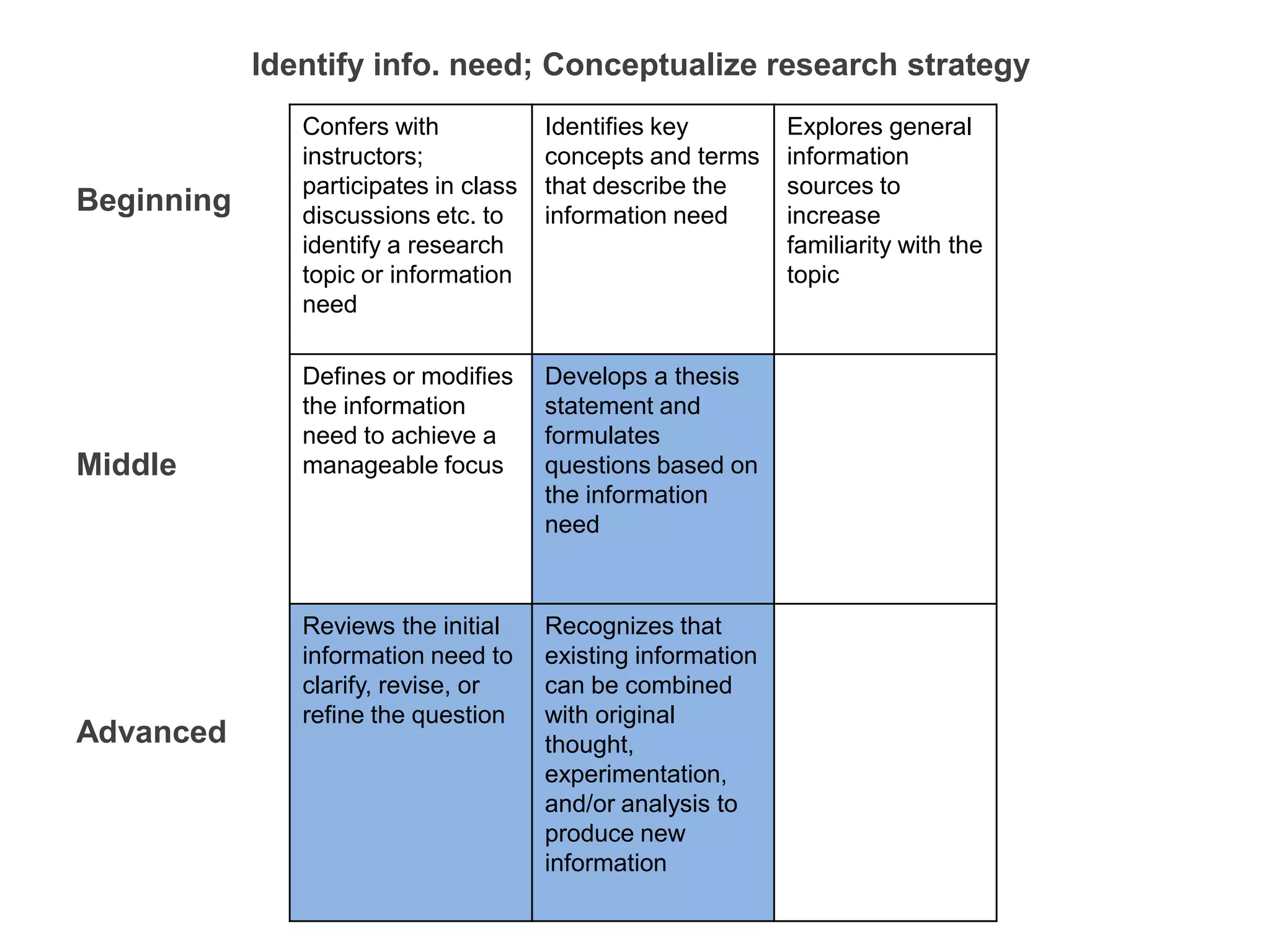 Identify info. need; Conceptualize research strategy

| | | | |
|---|---|---|---|
| Beginning | Confers with instructors; participates in class discussions etc. to identify a research topic or information need | Identifies key concepts and terms that describe the information need | Explores general information sources to increase familiarity with the topic |
| Middle | Defines or modifies the information need to achieve a manageable focus | Develops a thesis statement and formulates questions based on the information need | |
| Advanced | Reviews the initial information need to clarify, revise, or refine the question | Recognizes that existing information can be combined with original thought, experimentation, and/or analysis to produce new information | |